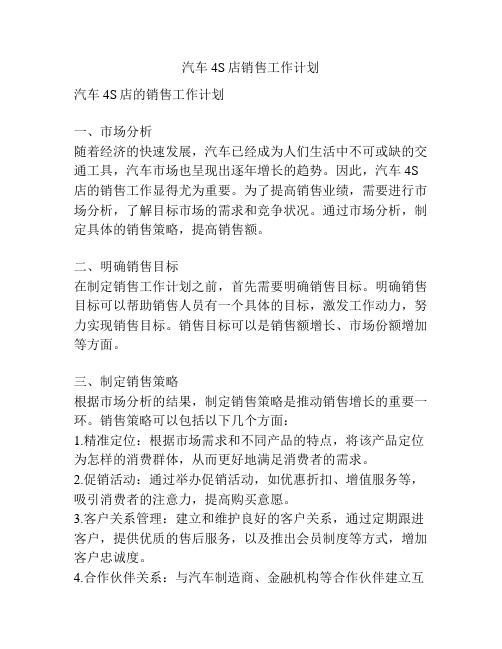 汽车 4S 店销售工作计划

汽车 4S 店的销售工作计划

一、市场分析
随着经济的快速发展，汽车已经成为人们生活中不可或缺的交通工具，汽车市场也呈现出逐年增长的趋势。因此，汽车 4S 店的销售工作显得尤为重要。为了提高销售业绩，需要进行市场分析，了解目标市场的需求和竞争状况。通过市场分析，制定具体的销售策略，提高销售额。

二、明确销售目标
在制定销售工作计划之前，首先需要明确销售目标。明确销售目标可以帮助销售人员有一个具体的目标，激发工作动力，努力实现销售目标。销售目标可以是销售额增长、市场份额增加等方面。

三、制定销售策略
根据市场分析的结果，制定销售策略是推动销售增长的重要一环。销售策略可以包括以下几个方面：
1.精准定位：根据市场需求和不同产品的特点，将该产品定位为怎样的消费群体，从而更好地满足消费者的需求。
2.促销活动：通过举办促销活动，如优惠折扣、增值服务等，吸引消费者的注意力，提高购买意愿。
3.客户关系管理：建立和维护良好的客户关系，通过定期跟进客户，提供优质的售后服务，以及推出会员制度等方式，增加客户忠诚度。
4.合作伙伴关系：与汽车制造商、金融机构等合作伙伴建立互